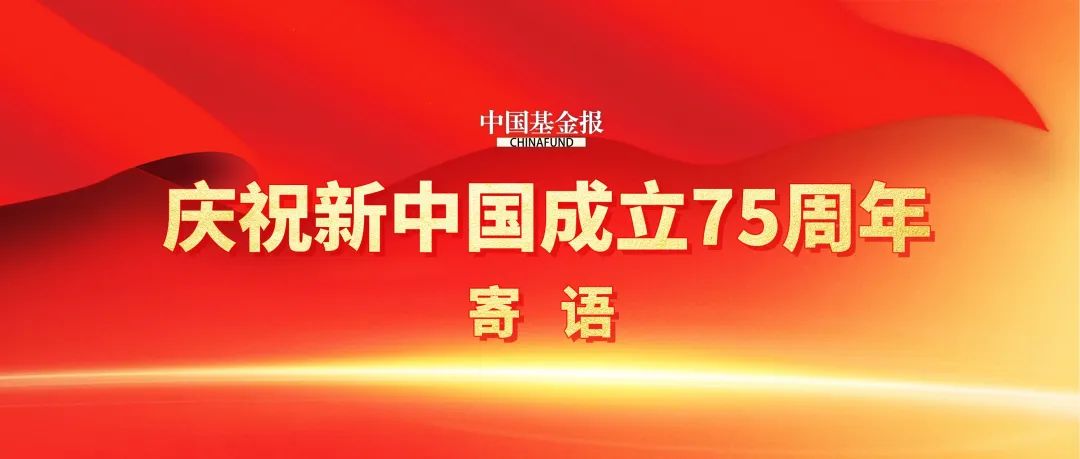 中国基金报
CHINAFUND

庆祝新中国成立75周年

寄 语